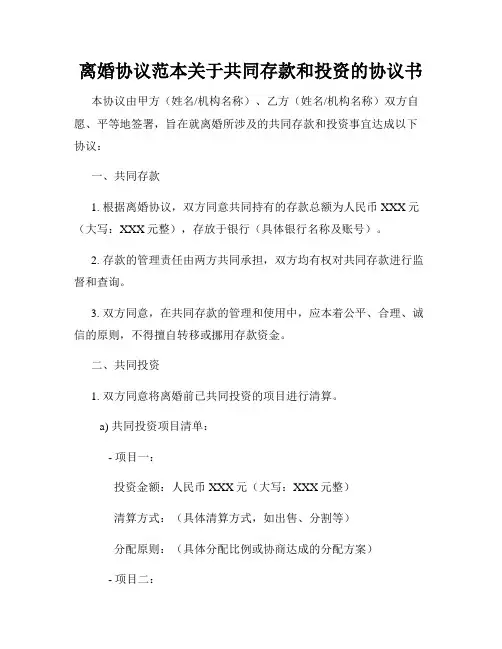 离婚协议范本关于共同存款和投资的协议书

本协议由甲方（姓名/机构名称）、乙方（姓名/机构名称）双方自愿、平等地签署，旨在就离婚所涉及的共同存款和投资事宜达成以下协议：

一、共同存款

1. 根据离婚协议，双方同意共同持有的存款总额为人民币 XXX 元（大写：XXX 元整），存放于银行（具体银行名称及账号）。

2. 存款的管理责任由两方共同承担，双方均有权对共同存款进行监督和查询。

3. 双方同意，在共同存款的管理和使用中，应本着公平、合理、诚信的原则，不得擅自转移或挪用存款资金。

二、共同投资

1. 双方同意将离婚前已共同投资的项目进行清算。

a) 共同投资项目清单：

- 项目一：

投资金额：人民币 XXX 元（大写：XXX 元整）

清算方式：（具体清算方式，如出售、分割等）

分配原则：（具体分配比例或协商达成的分配方案）

- 项目二：